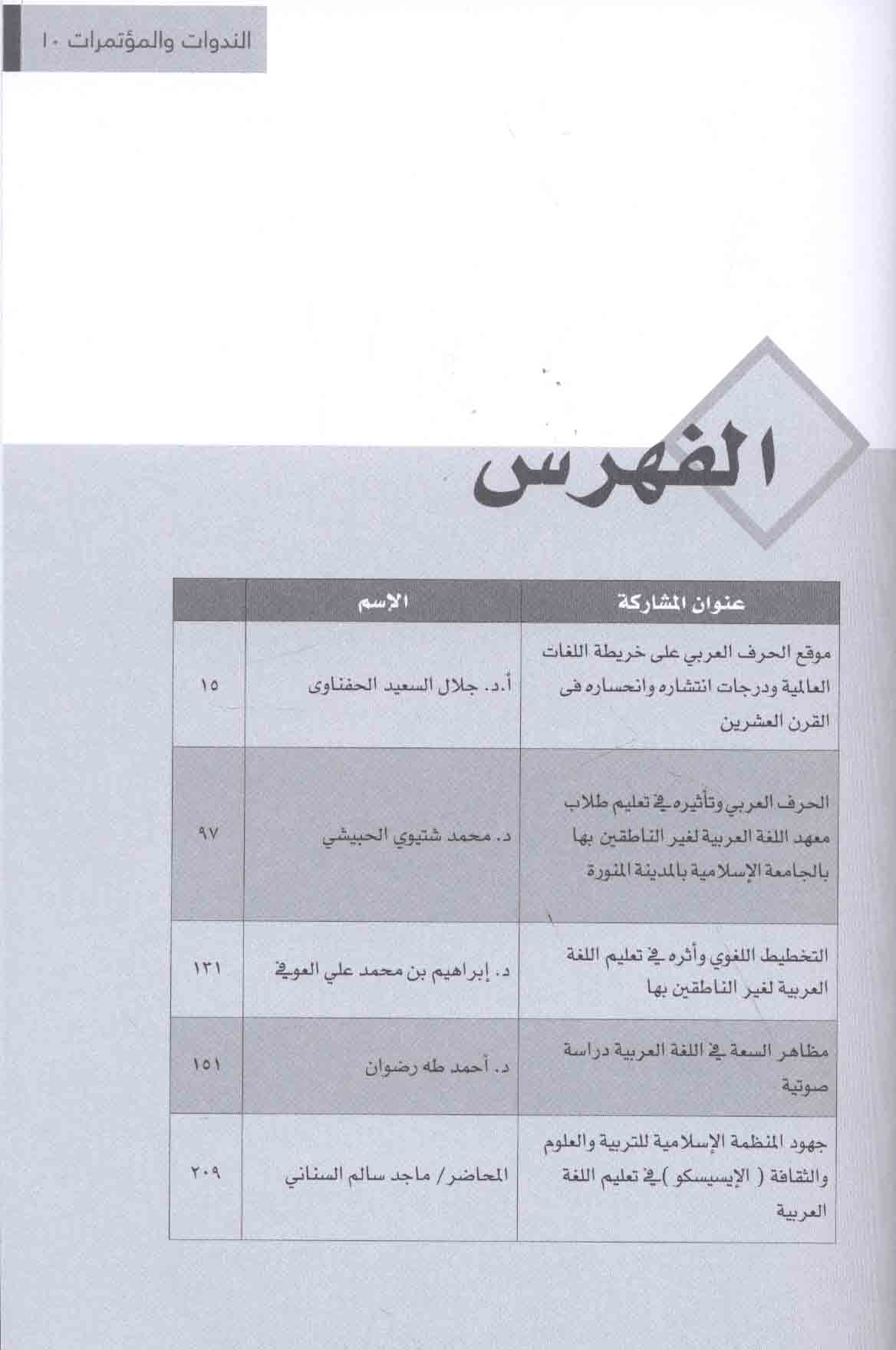 الندوات والمؤتمرات ١٠

الفهرس

| عنوان المشاركة | الإسم | |
|---|---|---|
| موقع الحرف العربي على خريطة اللغات العالمية ودرجات انتشاره وانحساره فى القرن العشرين | أ.د. جلال السعيد الحفناوى | ١٥ |
| الحرف العربي وتأثيره في تعليم طلاب معهد اللغة العربية لغير الناطقين بها بالجامعة الإسلامية بالمدينة المنورة | د. محمد شتيوي الحبيشي | ٩٧ |
| التخطيط اللغوي وأثره في تعليم اللغة العربية لغير الناطقين بها | د. إبراهيم بن محمد علي العوفي | ١٣١ |
| مظاهر السعة في اللغة العربية دراسة صوتية | د. أحمد طه رضوان | ١٥١ |
| جهود المنظمة الإسلامية للتربية والعلوم والثقافة ( الإيسيسكو ) في تعليم اللغة العربية | المحاضر/ ماجد سالم السناني | ٢٠٩ |